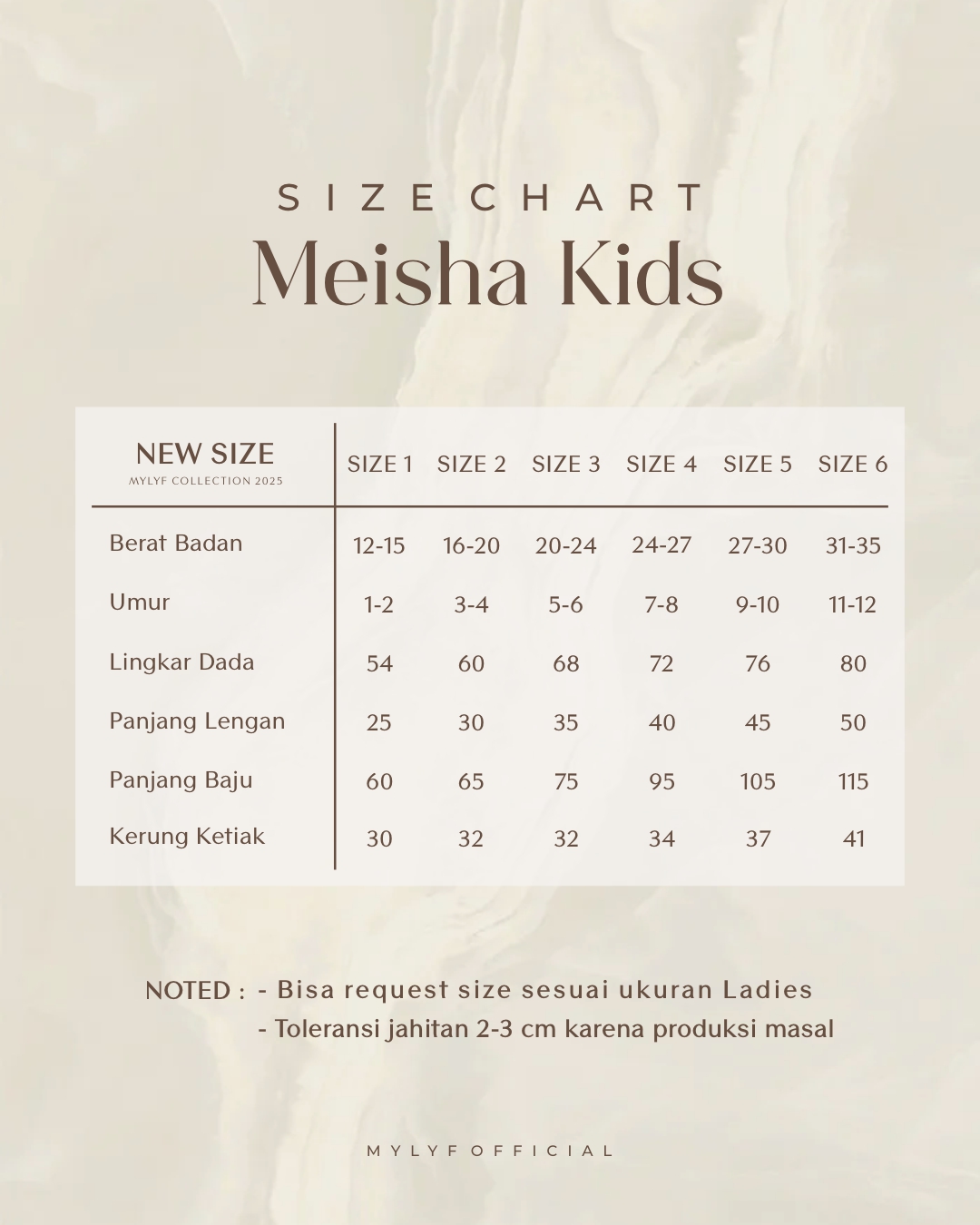 SIZE CHART
Meisha Kids

| NEW SIZE MYLYF COLLECTION 2025 | SIZE 1 | SIZE 2 | SIZE 3 | SIZE 4 | SIZE 5 | SIZE 6 |
|---|---|---|---|---|---|---|
| Berat Badan | 12-15 | 16-20 | 20-24 | 24-27 | 27-30 | 31-35 |
| Umur | 1-2 | 3-4 | 5-6 | 7-8 | 9-10 | 11-12 |
| Lingkar Dada | 54 | 60 | 68 | 72 | 76 | 80 |
| Panjang Lengan | 25 | 30 | 35 | 40 | 45 | 50 |
| Panjang Baju | 60 | 65 | 75 | 95 | 105 | 115 |
| Kerung Ketiak | 30 | 32 | 32 | 34 | 37 | 41 |

NOTED : - Bisa request size sesuai ukuran Ladies
- Toleransi jahitan 2-3 cm karena produksi masal

MYLYF OFFICIAL